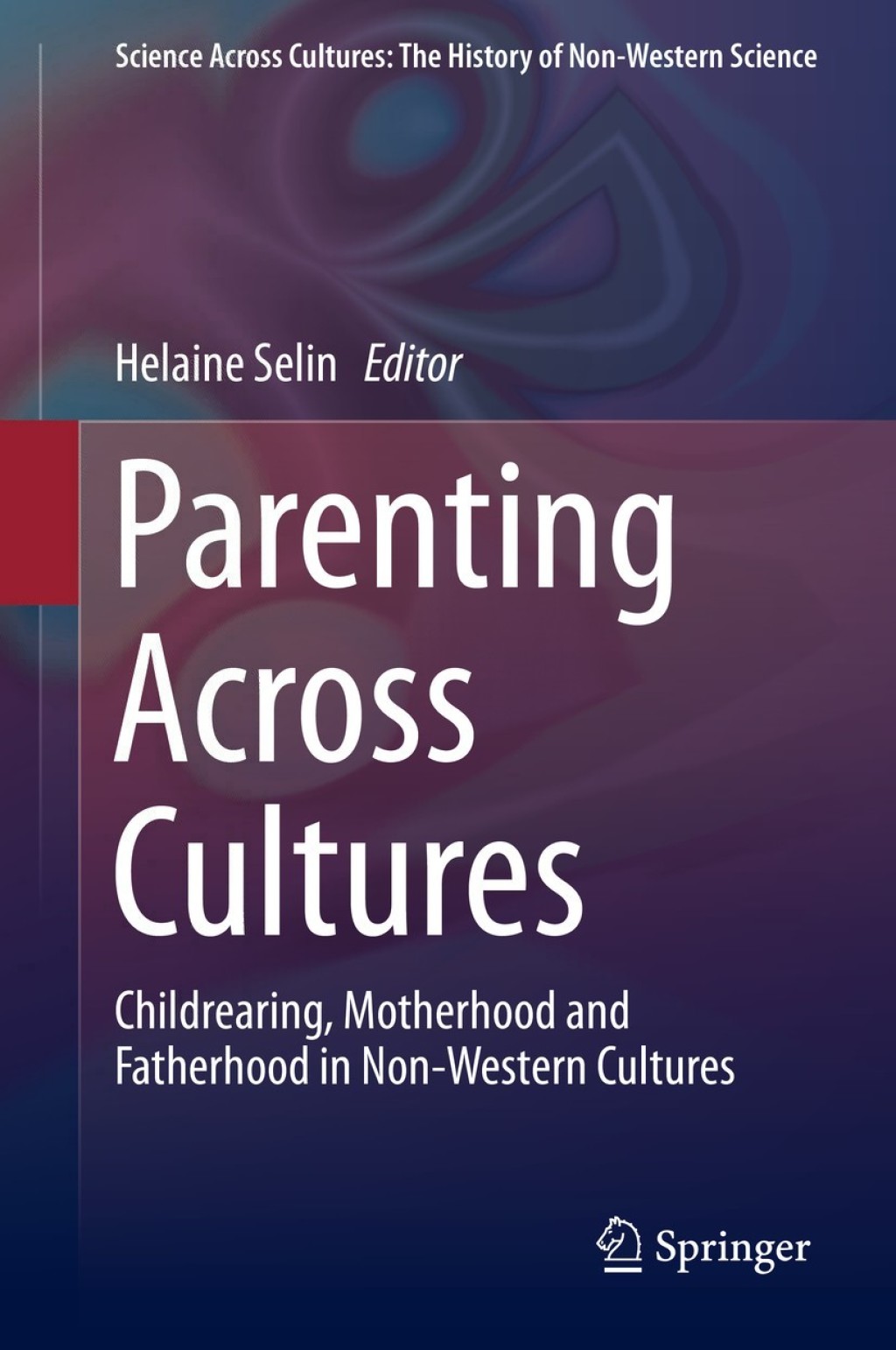 Science Across Cultures: The History of Non-Western Science

Helaine Selin Editor

Parenting Across Cultures

Childrearing, Motherhood and Fatherhood in Non-Western Cultures

Springer